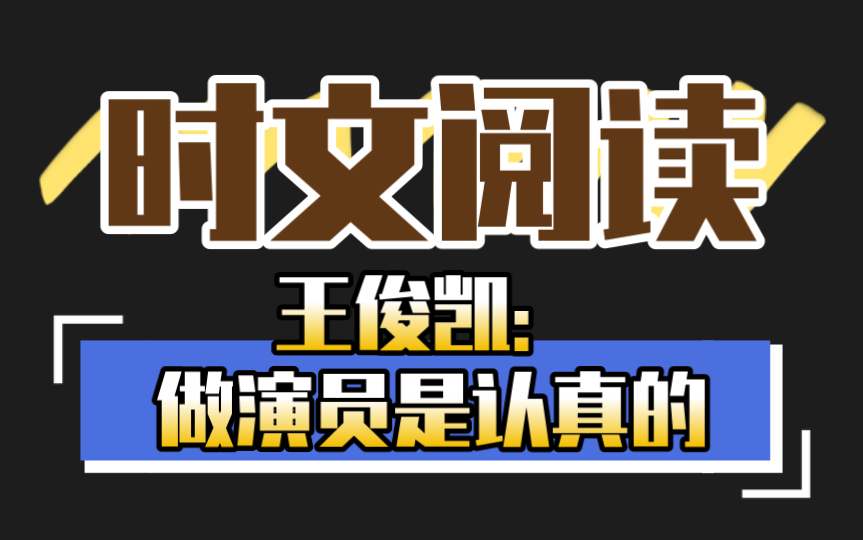 时文阅读

王俊凯:
做演员是认真的